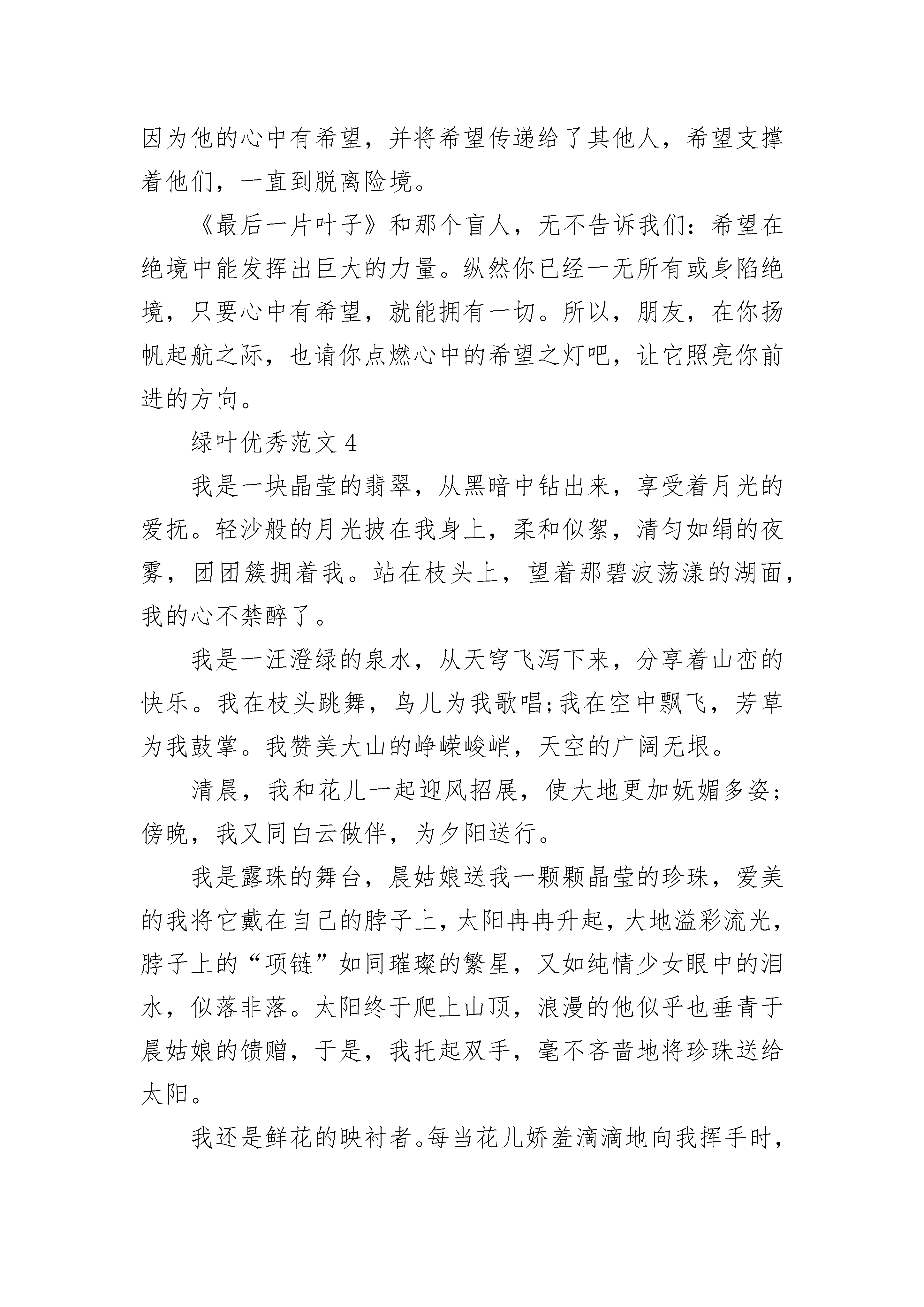 因为他的心中有希望，并将希望传递给了其他人，希望支撑着他们，一直到脱离险境。

《最后一片叶子》和那个盲人，无不告诉我们：希望在绝境中能发挥出巨大的力量。纵然你已经一无所有或身陷绝境，只要心中有希望，就能拥有一切。所以，朋友，在你扬帆起航之际，也请你点燃心中的希望之灯吧，让它照亮你前进的方向。

绿叶优秀范文 4

我是一块晶莹的翡翠，从黑暗中钻出来，享受着月光的爱抚。轻沙般的月光披在我身上，柔和似絮，清匀如绢的夜雾，团团簇拥着我。站在枝头上，望着那碧波荡漾的湖面，我的心不禁醉了。

我是一汪澄绿的泉水，从天穹飞泻下来，分享着山峦的快乐。我在枝头跳舞，鸟儿为我歌唱;我在空中飘飞，芳草为我鼓掌。我赞美大山的峥嵘峻峭，天空的广阔无垠。

清晨，我和花儿一起迎风招展，使大地更加妩媚多姿;傍晚，我又同白云做伴，为夕阳送行。

我是露珠的舞台，晨姑娘送我一颗颗晶莹的珍珠，爱美的我将它戴在自己的脖子上，太阳冉冉升起，大地溢彩流光，脖子上的“项链”如同璀璨的繁星，又如纯情少女眼中的泪水，似落非落。太阳终于爬上山顶，浪漫的他似乎也垂青于晨姑娘的馈赠，于是，我托起双手，毫不吝啬地将珍珠送给太阳。

我还是鲜花的映衬者。每当花儿娇羞滴滴地向我挥手时，